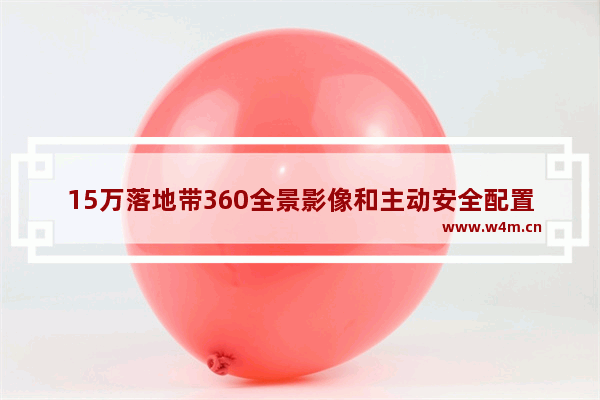 15万落地带360全景影像和主动安全配置
www.w4m.cn